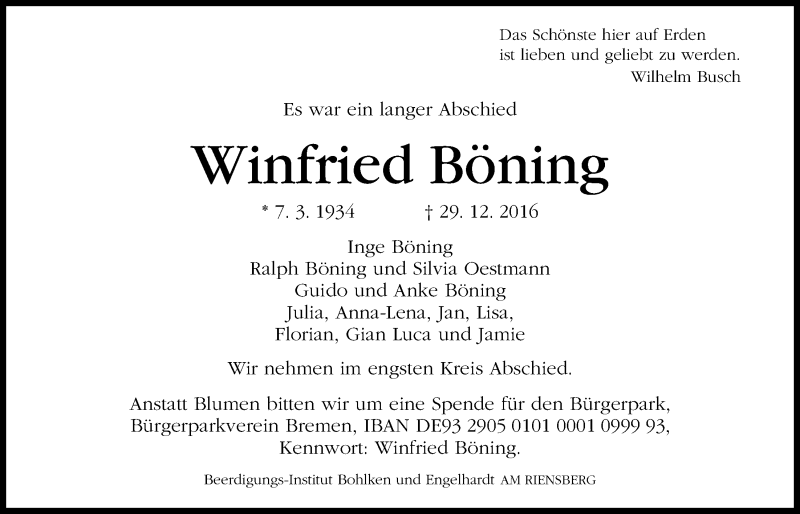 Das Schönste hier auf Erden
ist lieben und geliebt zu werden.
Wilhelm Busch

Es war ein langer Abschied

Winfried Böning

* 7. 3. 1934 † 29. 12. 2016

Inge Böning
Ralph Böning und Silvia Oestmann
Guido und Anke Böning
Julia, Anna-Lena, Jan, Lisa,
Florian, Gian Luca und Jamie

Wir nehmen im engsten Kreis Abschied.

Anstatt Blumen bitten wir um eine Spende für den Bürgerpark,
Bürgerparkverein Bremen, IBAN DE93 2905 0101 0001 0999 93,
Kennwort: Winfried Böning.

Beerdigungs-Institut Bohlken und Engelhardt AM RIENSBERG